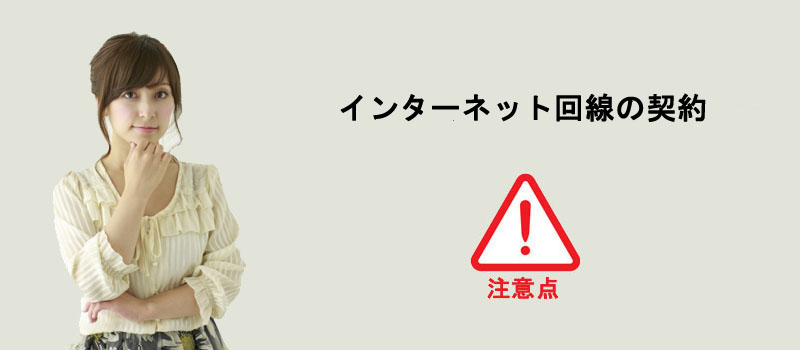 インターネット回線の契約

注意点